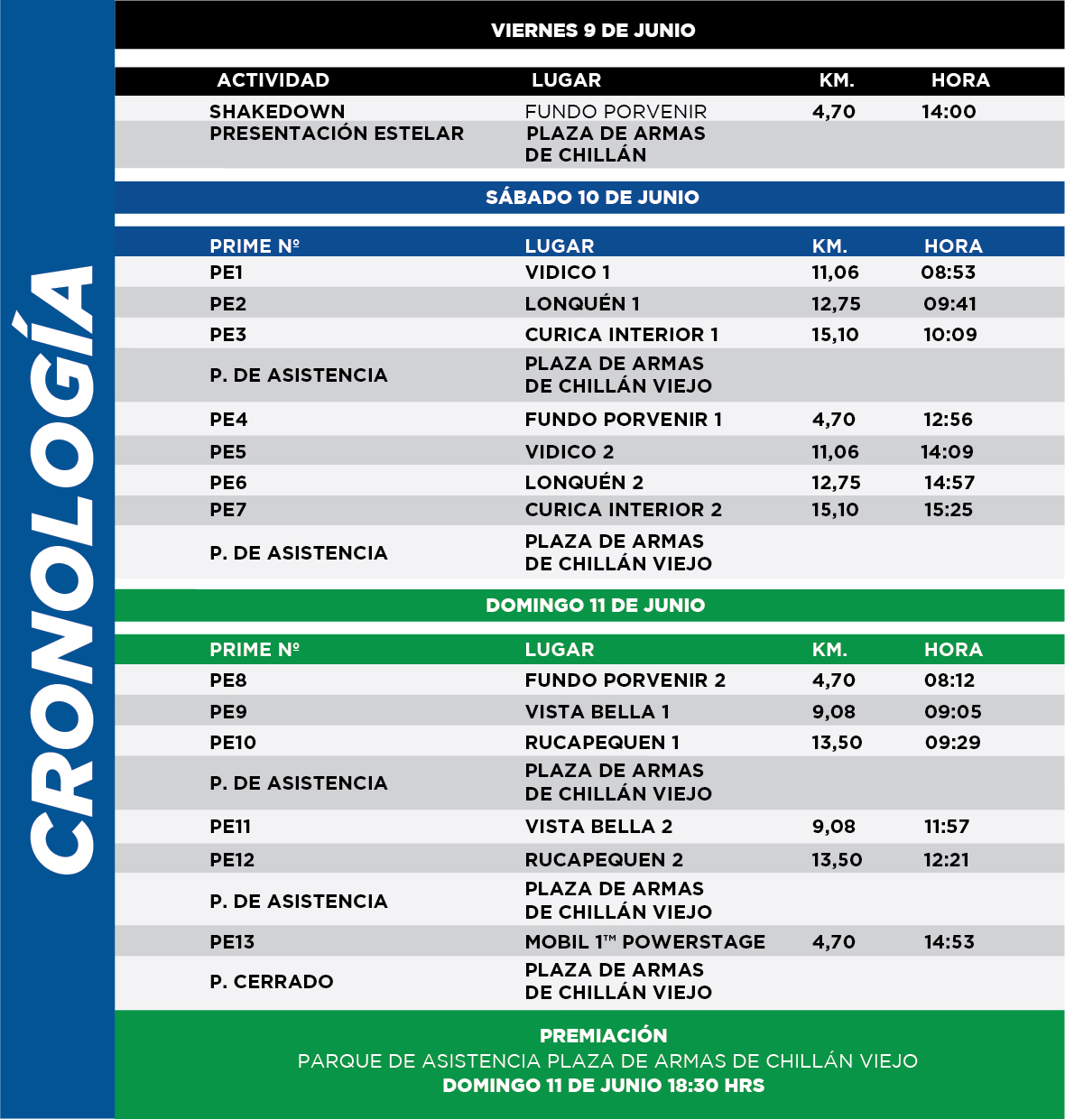 CRONOLOGÍA

VIERNES 9 DE JUNIO

| ACTIVIDAD | LUGAR | KM. | HORA |
|---|---|---|---|
| SHAKEDOWN | FUNDO PORVENIR | 4,70 | 14:00 |
| PRESENTACIÓN ESTELAR | PLAZA DE ARMAS DE CHILLÁN | | |

SÁBADO 10 DE JUNIO

| PRIME Nº | LUGAR | KM. | HORA |
|---|---|---|---|
| PE1 | VIDICO 1 | 11,06 | 08:53 |
| PE2 | LONQUÉN 1 | 12,75 | 09:41 |
| PE3 | CURICA INTERIOR 1 | 15,10 | 10:09 |
| P. DE ASISTENCIA | PLAZA DE ARMAS DE CHILLÁN VIEJO | | |
| PE4 | FUNDO PORVENIR 1 | 4,70 | 12:56 |
| PE5 | VIDICO 2 | 11,06 | 14:09 |
| PE6 | LONQUÉN 2 | 12,75 | 14:57 |
| PE7 | CURICA INTERIOR 2 | 15,10 | 15:25 |
| P. DE ASISTENCIA | PLAZA DE ARMAS DE CHILLÁN VIEJO | | |

DOMINGO 11 DE JUNIO

| PRIME Nº | LUGAR | KM. | HORA |
|---|---|---|---|
| PE8 | FUNDO PORVENIR 2 | 4,70 | 08:12 |
| PE9 | VISTA BELLA 1 | 9,08 | 09:05 |
| PE10 | RUCAPEQUEN 1 | 13,50 | 09:29 |
| P. DE ASISTENCIA | PLAZA DE ARMAS DE CHILLÁN VIEJO | | |
| PE11 | VISTA BELLA 2 | 9,08 | 11:57 |
| PE12 | RUCAPEQUEN 2 | 13,50 | 12:21 |
| P. DE ASISTENCIA | PLAZA DE ARMAS DE CHILLÁN VIEJO | | |
| PE13 | MOBIL 1™ POWERSTAGE | 4,70 | 14:53 |
| P. CERRADO | PLAZA DE ARMAS DE CHILLÁN VIEJO | | |

PREMIACIÓN
PARQUE DE ASISTENCIA PLAZA DE ARMAS DE CHILLÁN VIEJO
DOMINGO 11 DE JUNIO 18:30 HRS